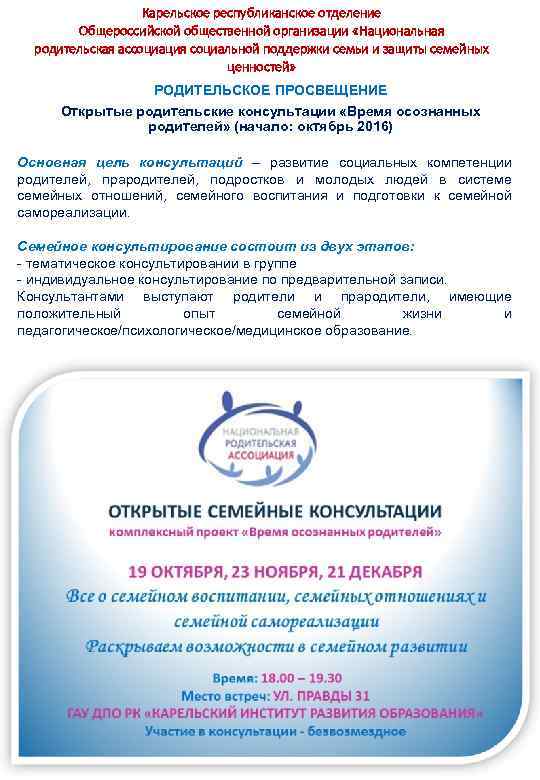 Карельское республиканское отделение
Общероссийской общественной организации «Национальная родительская ассоциация социальной поддержки семьи и защиты семейных ценностей»

РОДИТЕЛЬСКОЕ ПРОСВЕЩЕНИЕ

Открытые родительские консультации «Время осознанных родителей» (начало: октябрь 2016)

Основная цель консультаций – развитие социальных компетенции родителей, прародителей, подростков и молодых людей в системе семейных отношений, семейного воспитания и подготовки к семейной самореализации.

Семейное консультирование состоит из двух этапов:
- тематическое консультировании в группе
- индивидуальное консультирование по предварительной записи.
Консультантами выступают родители и прародители, имеющие положительный опыт семейной жизни и педагогическое/психологическое/медицинское образование.

НАЦИОНАЛЬНАЯ РОДИТЕЛЬСКАЯ АССОЦИАЦИЯ

ОТКРЫТЫЕ СЕМЕЙНЫЕ КОНСУЛЬТАЦИИ
комплексный проект «Время осознанных родителей»

19 ОКТЯБРЯ, 23 НОЯБРЯ, 21 ДЕКАБРЯ
Все о семейном воспитании, семейных отношениях и семейной самореализации
Раскрываем возможности в семейном развитии

Время: 18.00 – 19.30
Место встреч: УЛ. ПРАВДЫ 31
ГАУ ДПО РК «КАРЕЛЬСКИЙ ИНСТИТУТ РАЗВИТИЯ ОБРАЗОВАНИЯ»
Участие в консультации - безвозмездное